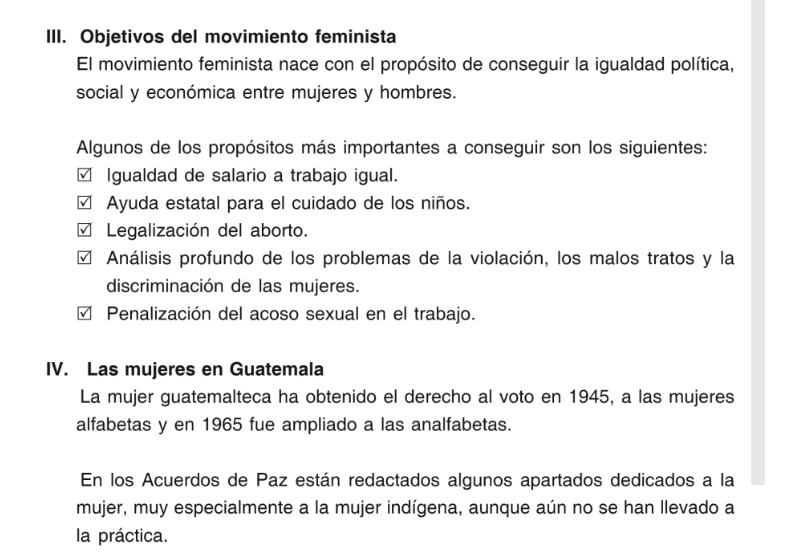 III. Objetivos del movimiento feminista

El movimiento feminista nace con el propósito de conseguir la igualdad política, social y económica entre mujeres y hombres.

Algunos de los propósitos más importantes a conseguir son los siguientes:
☑ Igualdad de salario a trabajo igual.
☑ Ayuda estatal para el cuidado de los niños.
☑ Legalización del aborto.
☑ Análisis profundo de los problemas de la violación, los malos tratos y la discriminación de las mujeres.
☑ Penalización del acoso sexual en el trabajo.

IV. Las mujeres en Guatemala

La mujer guatemalteca ha obtenido el derecho al voto en 1945, a las mujeres alfabetas y en 1965 fue ampliado a las analfabetas.

En los Acuerdos de Paz están redactados algunos apartados dedicados a la mujer, muy especialmente a la mujer indígena, aunque aún no se han llevado a la práctica.